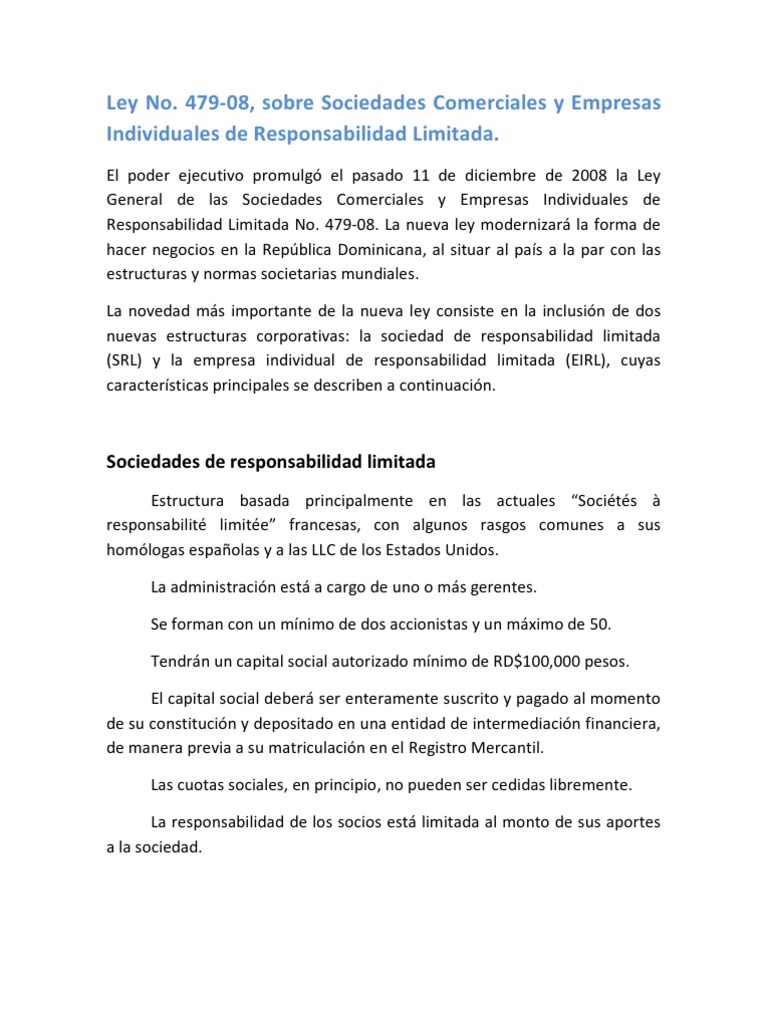 Ley No. 479-08, sobre Sociedades Comerciales y Empresas Individuales de Responsabilidad Limitada.

El poder ejecutivo promulgó el pasado 11 de diciembre de 2008 la Ley General de las Sociedades Comerciales y Empresas Individuales de Responsabilidad Limitada No. 479-08. La nueva ley modernizará la forma de hacer negocios en la República Dominicana, al situar al país a la par con las estructuras y normas societarias mundiales.

La novedad más importante de la nueva ley consiste en la inclusión de dos nuevas estructuras corporativas: la sociedad de responsabilidad limitada (SRL) y la empresa individual de responsabilidad limitada (EIRL), cuyas características principales se describen a continuación.

Sociedades de responsabilidad limitada

Estructura basada principalmente en las actuales “Sociétés à responsabilité limitée” francesas, con algunos rasgos comunes a sus homólogas españolas y a las LLC de los Estados Unidos.

La administración está a cargo de uno o más gerentes.

Se forman con un mínimo de dos accionistas y un máximo de 50.

Tendrán un capital social autorizado mínimo de RD$100,000 pesos.

El capital social deberá ser enteramente suscrito y pagado al momento de su constitución y depositado en una entidad de intermediación financiera, de manera previa a su matriculación en el Registro Mercantil.

Las cuotas sociales, en principio, no pueden ser cedidas libremente.

La responsabilidad de los socios está limitada al monto de sus aportes a la sociedad.